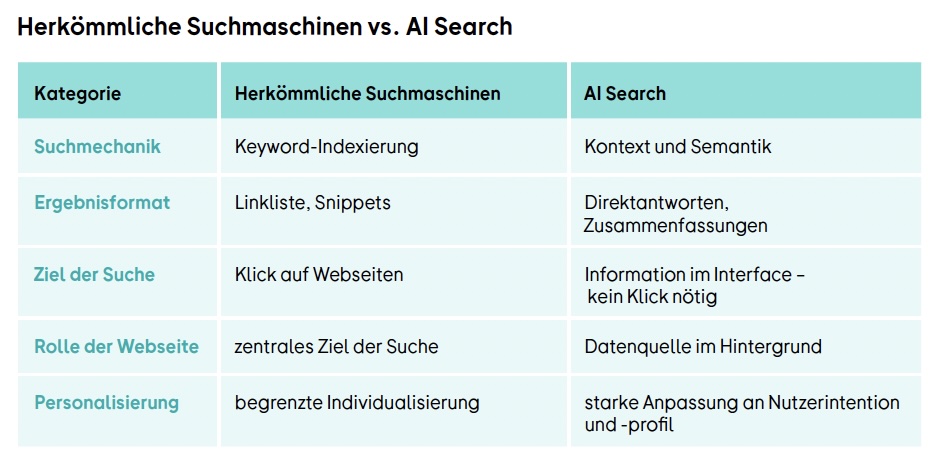 Herkömmliche Suchmaschinen vs. AI Search

| Kategorie | Herkömmliche Suchmaschinen | AI Search |
|---|---|---|
| Suchmechanik | Keyword-Indexierung | Kontext und Semantik |
| Ergebnisformat | Linkliste, Snippets | Direktantworten, Zusammenfassungen |
| Ziel der Suche | Klick auf Webseiten | Information im Interface – kein Klick nötig |
| Rolle der Webseite | zentrales Ziel der Suche | Datenquelle im Hintergrund |
| Personalisierung | begrenzte Individualisierung | starke Anpassung an Nutzerintention und -profil |